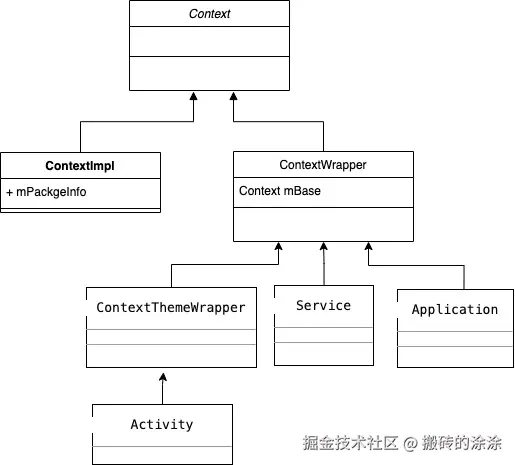 Context

ContextImpl

+ mPackgeInfo

ContextWrapper

Context mBase

ContextThemeWrapper

Service

Application

Activity

掘金技术社区 @ 搬砖的涂涂